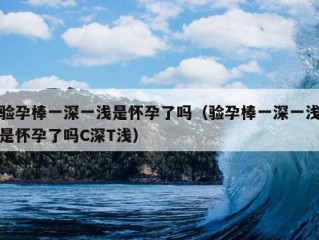 验孕棒一深一浅是怀孕了吗（验孕棒一深一浅是怀孕了吗C深T浅）